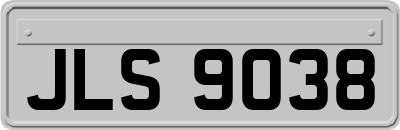 JLS 9038